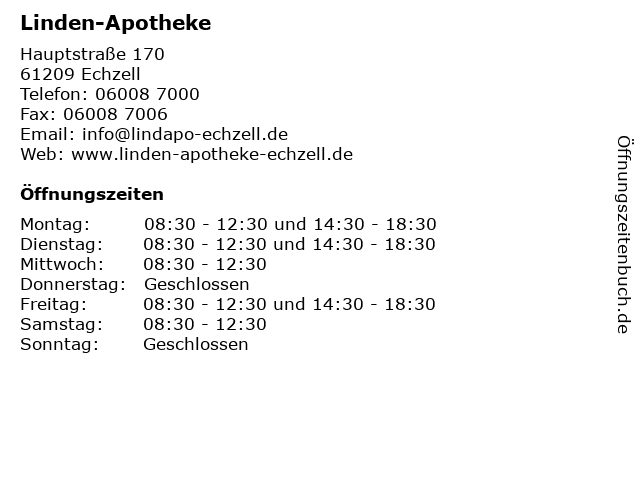 Linden-Apotheke

Hauptstraße 170
61209 Echzell
Telefon: 06008 7000
Fax: 06008 7006
Email: info@lindapo-echzell.de
Web: www.linden-apotheke-echzell.de

Öffnungszeiten

| | |
|---|---|
| Montag: | 08:30 - 12:30 und 14:30 - 18:30 |
| Dienstag: | 08:30 - 12:30 und 14:30 - 18:30 |
| Mittwoch: | 08:30 - 12:30 |
| Donnerstag: | Geschlossen |
| Freitag: | 08:30 - 12:30 und 14:30 - 18:30 |
| Samstag: | 08:30 - 12:30 |
| Sonntag: | Geschlossen |

Öffnungszeitenbuch.de